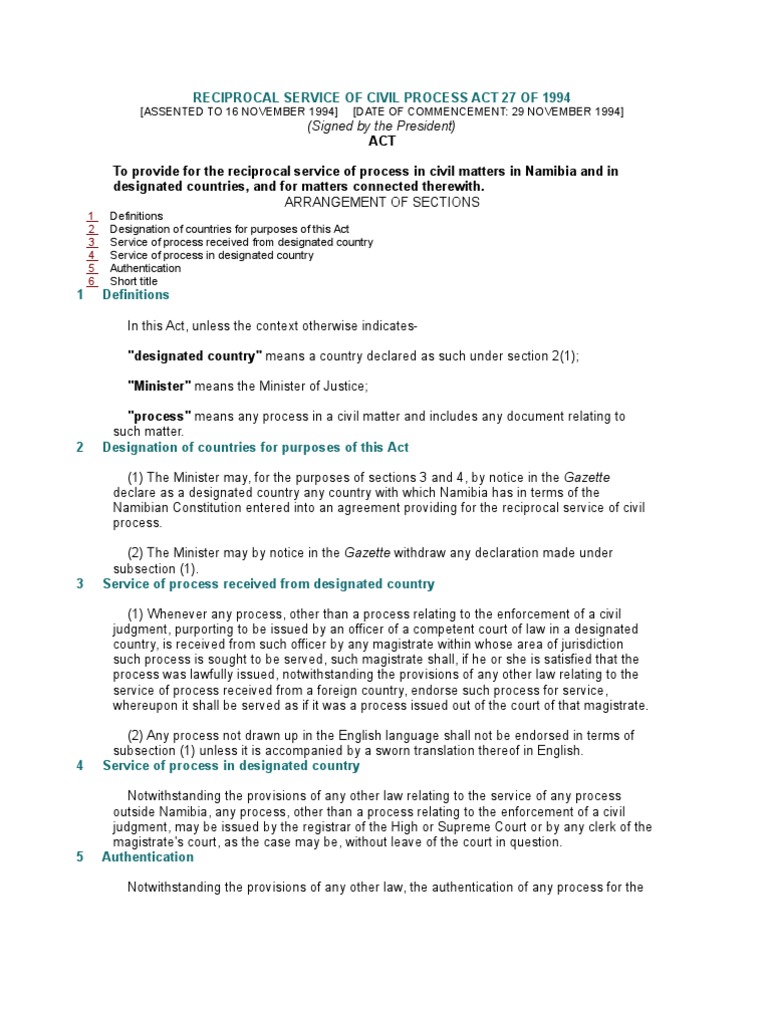 RECIPROCAL SERVICE OF CIVIL PROCESS ACT 27 OF 1994
[ASSENTED TO 16 NOVEMBER 1994] [DATE OF COMMENCEMENT: 29 NOVEMBER 1994]
(Signed by the President)
ACT

To provide for the reciprocal service of process in civil matters in Namibia and in designated countries, and for matters connected therewith.
ARRANGEMENT OF SECTIONS

1 Definitions
2 Designation of countries for purposes of this Act
3 Service of process received from designated country
4 Service of process in designated country
5 Authentication
6 Short title

1 Definitions

In this Act, unless the context otherwise indicates-

"designated country" means a country declared as such under section 2(1);

"Minister" means the Minister of Justice;

"process" means any process in a civil matter and includes any document relating to such matter.

2 Designation of countries for purposes of this Act

(1) The Minister may, for the purposes of sections 3 and 4, by notice in the Gazette declare as a designated country any country with which Namibia has in terms of the Namibian Constitution entered into an agreement providing for the reciprocal service of civil process.

(2) The Minister may by notice in the Gazette withdraw any declaration made under subsection (1).

3 Service of process received from designated country

(1) Whenever any process, other than a process relating to the enforcement of a civil judgment, purporting to be issued by an officer of a competent court of law in a designated country, is received from such officer by any magistrate within whose area of jurisdiction such process is sought to be served, such magistrate shall, if he or she is satisfied that the process was lawfully issued, notwithstanding the provisions of any other law relating to the service of process received from a foreign country, endorse such process for service, whereupon it shall be served as if it was a process issued out of the court of that magistrate.

(2) Any process not drawn up in the English language shall not be endorsed in terms of subsection (1) unless it is accompanied by a sworn translation thereof in English.

4 Service of process in designated country

Notwithstanding the provisions of any other law relating to the service of any process outside Namibia, any process, other than a process relating to the enforcement of a civil judgment, may be issued by the registrar of the High or Supreme Court or by any clerk of the magistrate's court, as the case may be, without leave of the court in question.

5 Authentication

Notwithstanding the provisions of any other law, the authentication of any process for the